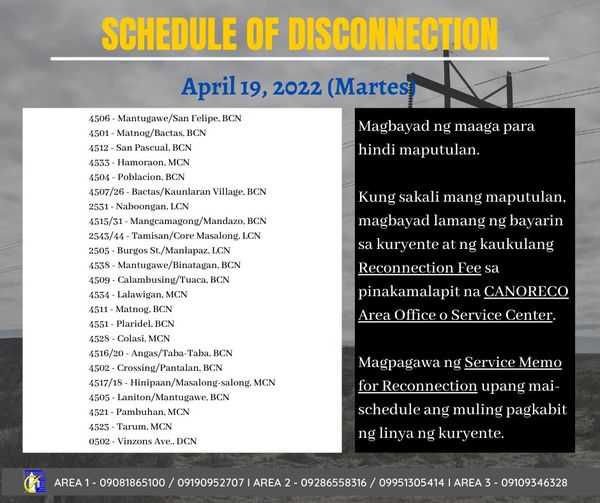 SCHEDULE OF DISCONNECTION

April 19, 2022 (Martes)

4506 - Mantugawe/San Felipe, BCN
4501 - Matnog/Bactas, BCN
4512 - San Pascual, BCN
4533 - Hamoraon, MCN
4504 - Poblacion, BCN
4507/26 - Bactas/Kaunlaran Village, BCN
2531 - Naboongan, LCN
4515/31 - Mangcamagong/Mandazo, BCN
2543/44 - Tamisan/Core Masalong, LCN
2505 - Burgos St./Manlapaz, LCN
4538 - Mantugawe/Binatagan, BCN
4509 - Calambusing/Tuaca, BCN
4534 - Lalawigan, MCN
4511 - Matnog, BCN
4551 - Plaridel, BCN
4528 - Colasi, MCN
4516/20 - Angas/Taba-Taba, BCN
4502 - Crossing/Pantalan, BCN
4517/18 - Hinipaan/Masalong-salong, MCN
4505 - Laniton/Mantugawe, BCN
4521 - Pambuhan, MCN
4523 - Tarum, MCN
0502 - Vinzons Ave., DCN

Magbayad ng maaga para hindi maputulan.

Kung sakali mang maputulan, magbayad lamang ng bayarin sa kuryente at ng kaukulang Reconnection Fee sa pinakamalapit na CANORECO Area Office o Service Center.

Magpagawa ng Service Memo for Reconnection upang mai-schedule ang muling pagkabit ng linya ng kuryente.

AREA 1 - 09081865100 / 09190952707 I AREA 2 - 09286558316 / 09951305414 I AREA 3 - 09109346328